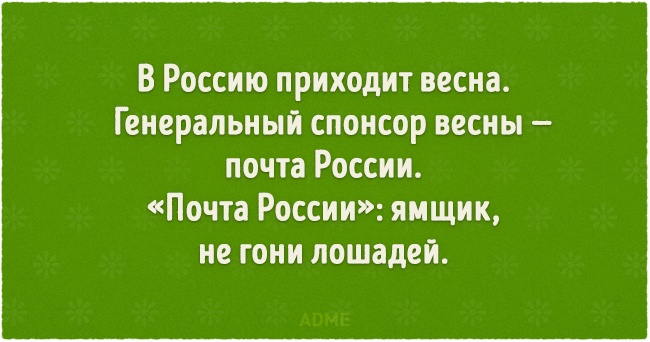 В Россию приходит весна. Генеральный спонсор весны — почта России. «Почта России»: ямщик, не гони лошадей.

ADME